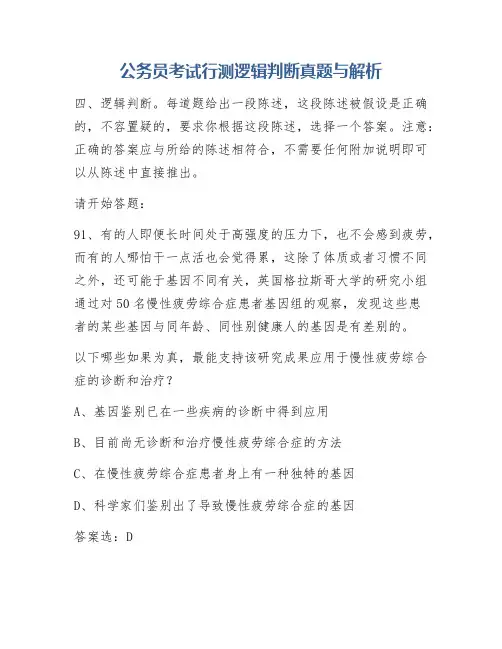 公务员考试行测逻辑判断真题与解析

四、逻辑判断。每道题给出一段陈述，这段陈述被假设是正确的，不容置疑的，要求你根据这段陈述，选择一个答案。注意：正确的答案应与所给的陈述相符合，不需要任何附加说明即可以从陈述中直接推出。

请开始答题：

91、有的人即便长时间处于高强度的压力下，也不会感到疲劳，而有的人哪怕干一点活也会觉得累，这除了体质或者习惯不同之外，还可能于基因不同有关，英国格拉斯哥大学的研究小组通过对50名慢性疲劳综合症患者基因组的观察，发现这些患者的某些基因与同年龄、同性别健康人的基因是有差别的。

以下哪些如果为真，最能支持该研究成果应用于慢性疲劳综合症的诊断和治疗？

A、基因鉴别已在一些疾病的诊断中得到应用

B、目前尚无诊断和治疗慢性疲劳综合症的方法

C、在慢性疲劳综合症患者身上有一种独特的基因

D、科学家们鉴别出了导致慢性疲劳综合症的基因

答案选：D